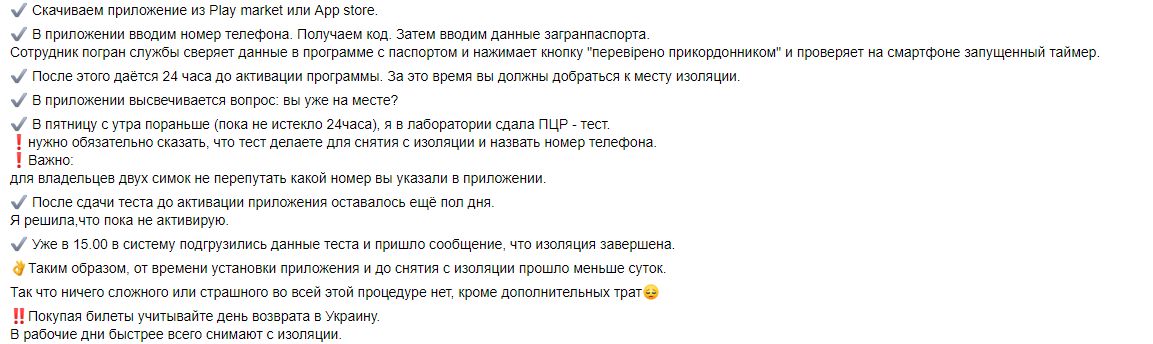 ✔️ Скачиваем приложение из Play market или App store.

✔️ В приложении вводим номер телефона. Получаем код. Затем вводим данные загранпаспорта.
Сотрудник погран службы сверяет данные в программе с паспортом и нажимает кнопку "перевірено прикордонником" и проверяет на смартфоне запущенный таймер.

✔️ После этого даётся 24 часа до активации программы. За это время вы должны добраться к месту изоляции.

✔️ В приложении высвечивается вопрос: вы уже на месте?

✔️ В пятницу с утра пораньше (пока не истекло 24часа), я в лаборатории сдала ПЦР - тест.
❗ нужно обязательно сказать, что тест делаете для снятия с изоляции и назвать номер телефона.
❗ Важно:
для владельцев двух симок не перепутать какой номер вы указали в приложении.

✔️ После сдачи теста до активации приложения оставалось ещё пол дня.
Я решила,что пока не активирую.

✔️ Уже в 15.00 в систему подгрузились данные теста и пришло сообщение, что изоляция завершена.

👌Таким образом, от времени установки приложения и до снятия с изоляции прошло меньше суток.

Так что ничего сложного или страшного во всей этой процедуре нет, кроме дополнительных трат😔

‼️Покупая билеты учитывайте день возврата в Украину.
В рабочие дни быстрее всего снимают с изоляции.